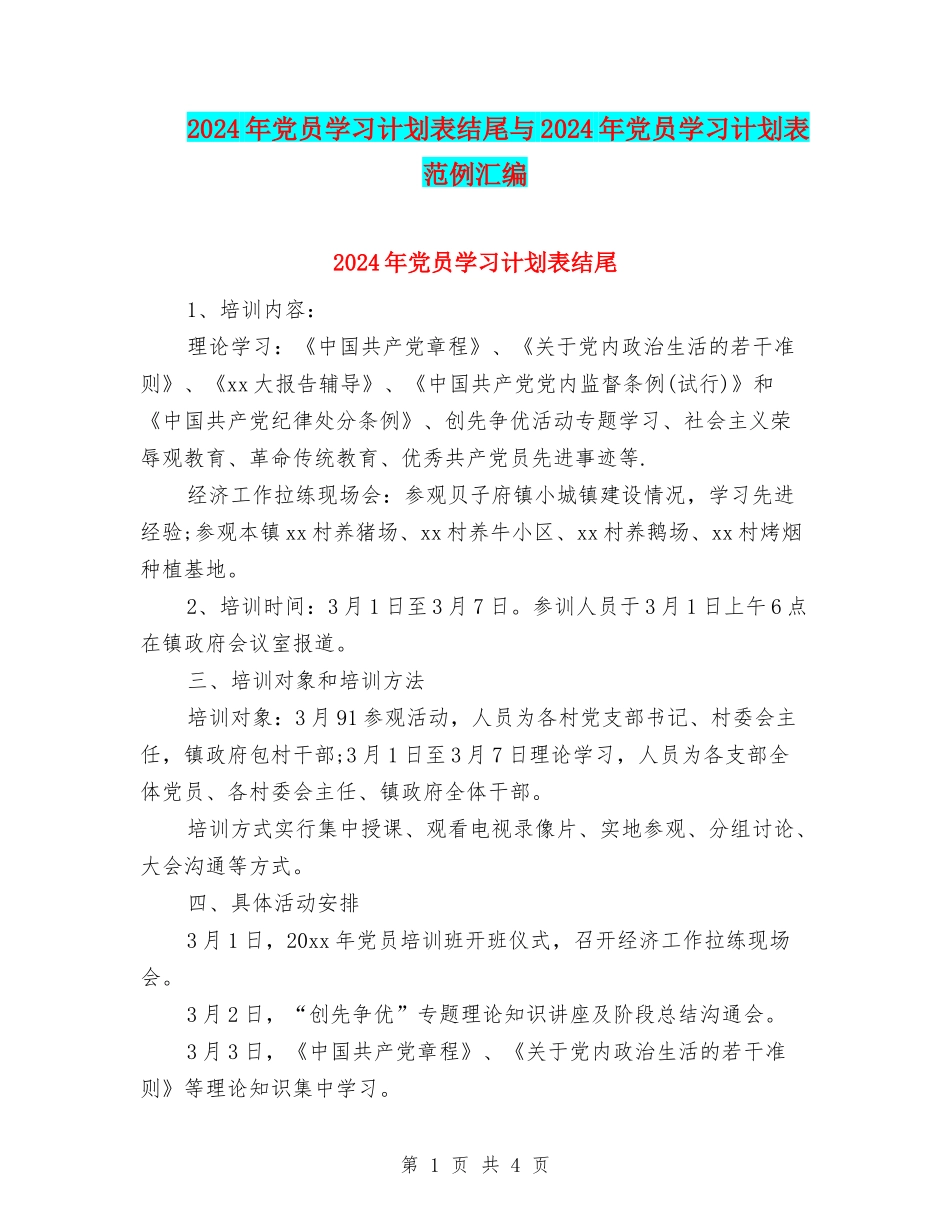 2024年党员学习计划表结尾与2024年党员学习计划表范例汇编

2024年党员学习计划表结尾

1、培训内容：

理论学习：《中国共产党章程》、《关于党内政治生活的若干准则》、《xx大报告辅导》、《中国共产党党内监督条例(试行)》和《中国共产党纪律处分条例》、创先争优活动专题学习、社会主义荣辱观教育、革命传统教育、优秀共产党员先进事迹等.

经济工作拉练现场会：参观贝子府镇小城镇建设情况，学习先进经验;参观本镇xx村养猪场、xx村养牛小区、xx村养鹅场、xx村烤烟种植基地。

2、培训时间：3月1日至3月7日。参训人员于3月1日上午6点在镇政府会议室报道。

三、培训对象和培训方法

培训对象：3月91参观活动，人员为各村党支部书记、村委会主任，镇政府包村干部;3月1日至3月7日理论学习，人员为各支部全体党员、各村委会主任、镇政府全体干部。

培训方式实行集中授课、观看电视录像片、实地参观、分组讨论、大会沟通等方式。

四、具体活动安排

3月1日，20xx年党员培训班开班仪式，召开经济工作拉练现场会。

3月2日，“创先争优”专题理论知识讲座及阶段总结沟通会。

3月3日，《中国共产党章程》、《关于党内政治生活的若干准则》等理论知识集中学习。

第 1 页 共 4 页